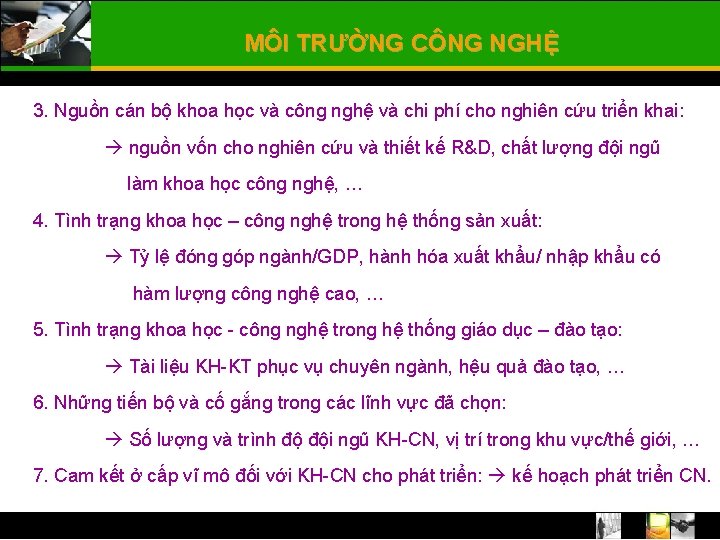 MÔI TRƯỜNG CÔNG NGHỆ

3. Nguồn cán bộ khoa học và công nghệ và chi phí cho nghiên cứu triển khai:

→ nguồn vốn cho nghiên cứu và thiết kế R&D, chất lượng đội ngũ làm khoa học công nghệ, …

4. Tình trạng khoa học – công nghệ trong hệ thống sản xuất:

→ Tỷ lệ đóng góp ngành/GDP, hành hóa xuất khẩu/ nhập khẩu có hàm lượng công nghệ cao, …

5. Tình trạng khoa học - công nghệ trong hệ thống giáo dục – đào tạo:

→ Tài liệu KH-KT phục vụ chuyên ngành, hệu quả đào tạo, …

6. Những tiến bộ và cố gắng trong các lĩnh vực đã chọn:

→ Số lượng và trình độ đội ngũ KH-CN, vị trí trong khu vực/thế giới, …

7. Cam kết ở cấp vĩ mô đối với KH-CN cho phát triển: → kế hoạch phát triển CN.